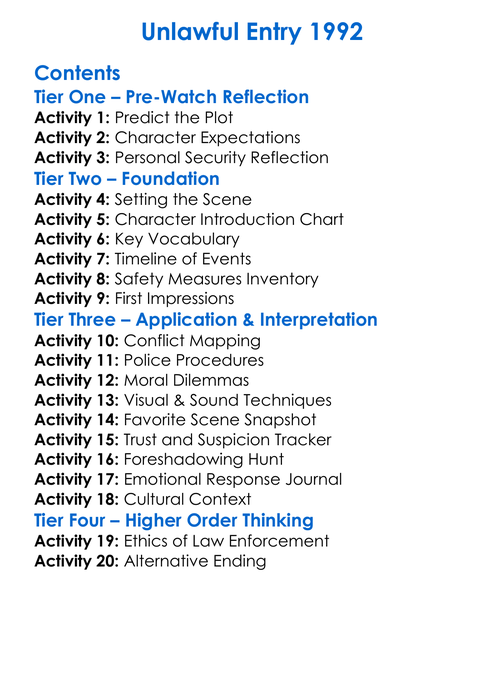 Unlawful Entry 1992

Contents
Tier One – Pre-Watch Reflection
Activity 1: Predict the Plot
Activity 2: Character Expectations
Activity 3: Personal Security Reflection
Tier Two – Foundation
Activity 4: Setting the Scene
Activity 5: Character Introduction Chart
Activity 6: Key Vocabulary
Activity 7: Timeline of Events
Activity 8: Safety Measures Inventory
Activity 9: First Impressions
Tier Three – Application & Interpretation
Activity 10: Conflict Mapping
Activity 11: Police Procedures
Activity 12: Moral Dilemmas
Activity 13: Visual & Sound Techniques
Activity 14: Favorite Scene Snapshot
Activity 15: Trust and Suspicion Tracker
Activity 16: Foreshadowing Hunt
Activity 17: Emotional Response Journal
Activity 18: Cultural Context
Tier Four – Higher Order Thinking
Activity 19: Ethics of Law Enforcement
Activity 20: Alternative Ending